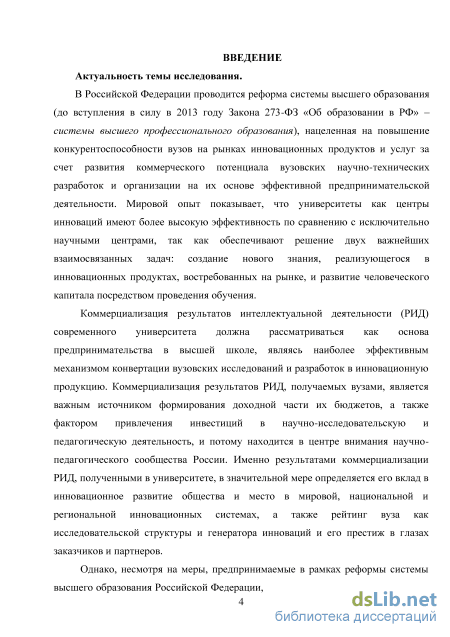 ВВЕДЕНИЕ

Актуальность темы исследования.

В Российской Федерации проводится реформа системы высшего образования (до вступления в силу в 2013 году Закона 273-ФЗ «Об образовании в РФ» – системы высшего профессионального образования), нацеленная на повышение конкурентоспособности вузов на рынках инновационных продуктов и услуг за счет развития коммерческого потенциала вузовских научно-технических разработок и организации на их основе эффективной предпринимательской деятельности. Мировой опыт показывает, что университеты как центры инноваций имеют более высокую эффективность по сравнению с исключительно научными центрами, так как обеспечивают решение двух важнейших взаимосвязанных задач: создание нового знания, реализующегося в инновационных продуктах, востребованных на рынке, и развитие человеческого капитала посредством проведения обучения.

Коммерциализация результатов интеллектуальной деятельности (РИД) современного университета должна рассматриваться как основа предпринимательства в высшей школе, являясь наиболее эффективным механизмом конвертации вузовских исследований и разработок в инновационную продукцию. Коммерциализация результатов РИД, получаемых вузами, является важным источником формирования доходной части их бюджетов, а также фактором привлечения инвестиций в научно-исследовательскую и педагогическую деятельность, и потому находится в центре внимания научно-педагогического сообщества России. Именно результатами коммерциализации РИД, полученными в университете, в значительной мере определяется его вклад в инновационное развитие общества и место в мировой, национальной и региональной инновационных системах, а также рейтинг вуза как исследовательской структуры и генератора инноваций и его престиж в глазах заказчиков и партнеров.

Однако, несмотря на меры, предпринимаемые в рамках реформы системы высшего образования Российской Федерации,

4

dsLib.net
библиотека диссертаций